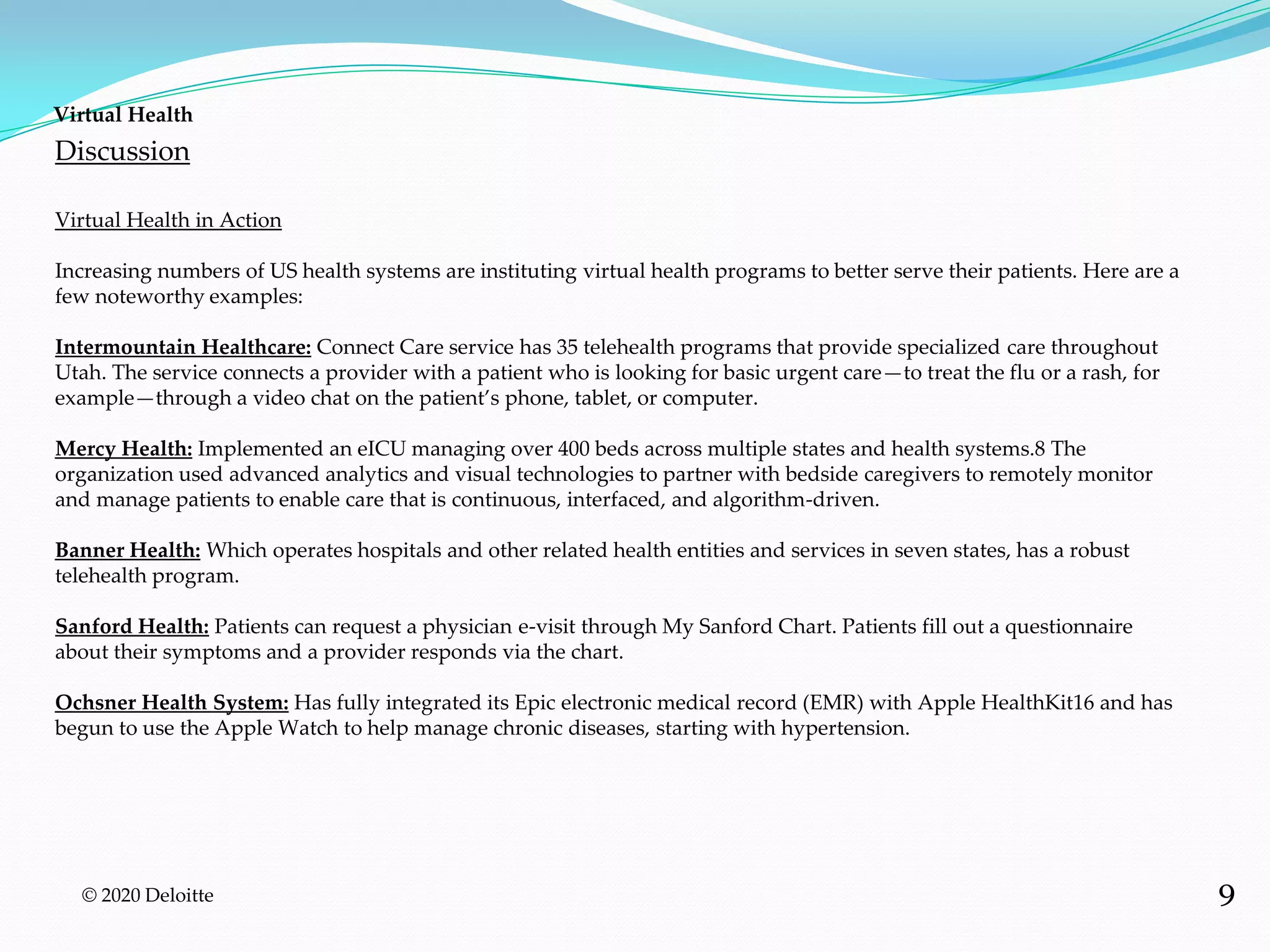 Virtual Health

Discussion

Virtual Health in Action

Increasing numbers of US health systems are instituting virtual health programs to better serve their patients. Here are a few noteworthy examples:

Intermountain Healthcare: Connect Care service has 35 telehealth programs that provide specialized care throughout Utah. The service connects a provider with a patient who is looking for basic urgent care—to treat the flu or a rash, for example—through a video chat on the patient's phone, tablet, or computer.

Mercy Health: Implemented an eICU managing over 400 beds across multiple states and health systems.8 The organization used advanced analytics and visual technologies to partner with bedside caregivers to remotely monitor and manage patients to enable care that is continuous, interfaced, and algorithm-driven.

Banner Health: Which operates hospitals and other related health entities and services in seven states, has a robust telehealth program.

Sanford Health: Patients can request a physician e-visit through My Sanford Chart. Patients fill out a questionnaire about their symptoms and a provider responds via the chart.

Ochsner Health System: Has fully integrated its Epic electronic medical record (EMR) with Apple HealthKit16 and has begun to use the Apple Watch to help manage chronic diseases, starting with hypertension.

© 2020 Deloitte

9